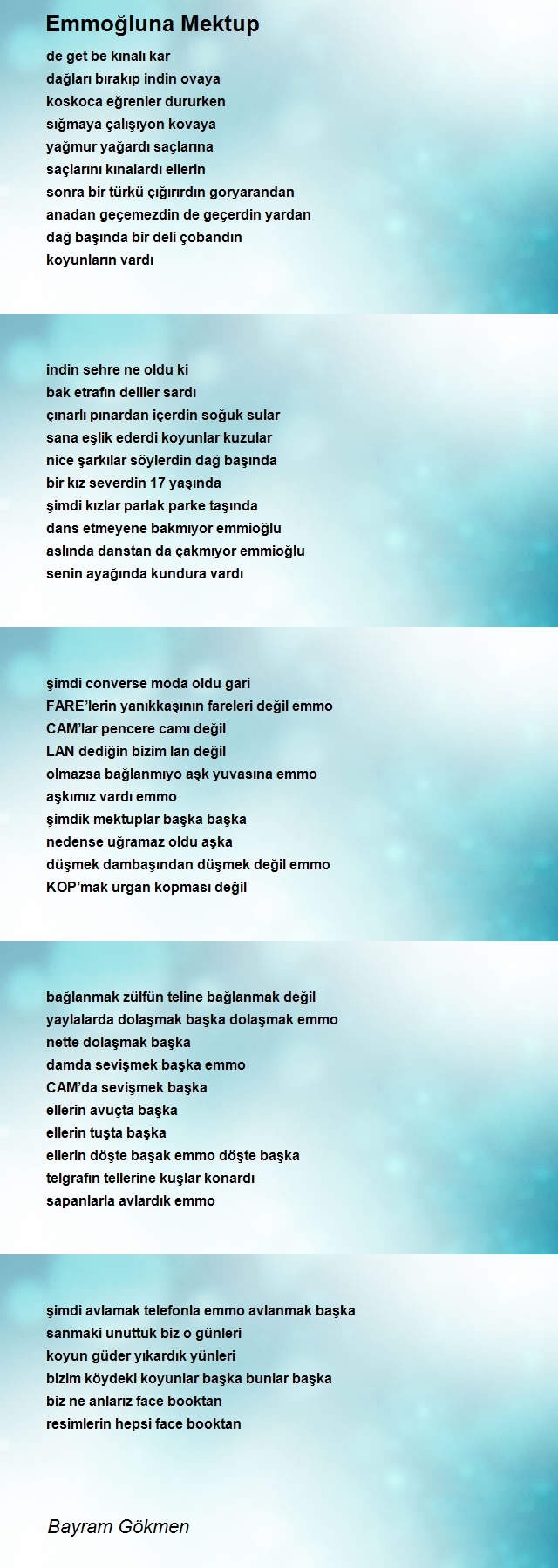 Emmoğluna Mektup

de get be kınalı kar
dağları bırakıp indin ovaya
koskoca eğrenler dururken
sığmaya çalışıyon kovaya
yağmur yağardı saçlarına
saçlarını kınalardı ellerin
sonra bir türkü çığırırdın goryarandan
anadan geçemezdin de geçerdin yardan
dağ başında bir deli çobandın
koyunların vardı

indin sehre ne oldu ki
bak etrafın deliler sardı
çınarlı pınardan içerdin soğuk sular
sana eşlik ederdi koyunlar kuzular
nice şarkılar söylerdin dağ başında
bir kız severdin 17 yaşında
şimdi kızlar parlak parke taşında
dans etmeyene bakmıyor emmioğlu
aslında danstan da çakmıyor emmioğlu
senin ayağında kundura vardı

şimdi converse moda oldu gari
FARE'lerin yanıkkaşının fareleri değil emmo
CAM'lar pencere camı değil
LAN dediğin bizim lan değil
olmazsa bağlanmıyo aşk yuvasına emmo
aşkımız vardı emmo
şimdik mektuplar başka başka
nedense uğramaz oldu aşka
düşmek dambaşından düşmek değil emmo
KOP'mak urgan kopması değil

bağlanmak zülfün teline bağlanmak değil
yaylalarda dolaşmak başka dolaşmak emmo
nette dolaşmak başka
damda sevişmek başka emmo
CAM'da sevişmek başka
ellerin avuçta başka
ellerin tuşta başka
ellerin döşte başak emmo döşte başka
telgrafın tellerine kuşlar konardı
sapanlarla avlardık emmo

şimdi avlamak telefonla emmo avlanmak başka
sanmaki unuttuk biz o günleri
koyun güder yıkardık yünleri
bizim köydeki koyunlar başka bunlar başka
biz ne anlarız face booktan
resimlerin hepsi face booktan

Bayram Gökmen